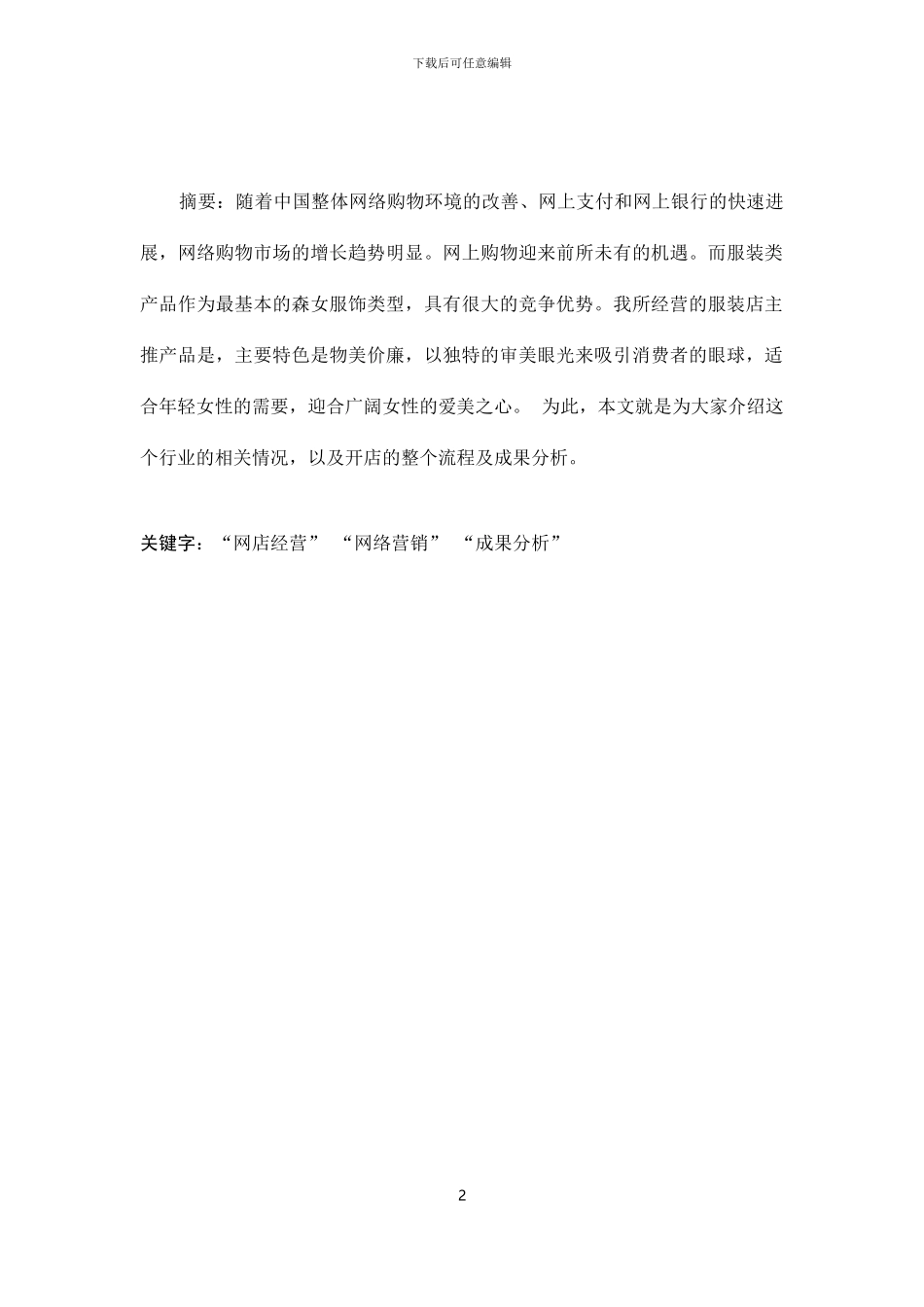 下载后可任意编辑

摘要：随着中国整体网络购物环境的改善、网上支付和网上银行的快速进展，网络购物市场的增长趋势明显。网上购物迎来前所未有的机遇。而服装类产品作为最基本的森女服饰类型，具有很大的竞争优势。我所经营的服装店主推产品是，主要特色是物美价廉，以独特的审美眼光来吸引消费者的眼球，适合年轻女性的需要，迎合广阔女性的爱美之心。 为此，本文就是为大家介绍这个行业的相关情况，以及开店的整个流程及成果分析。

关键字：“网店经营” “网络营销” “成果分析”

2